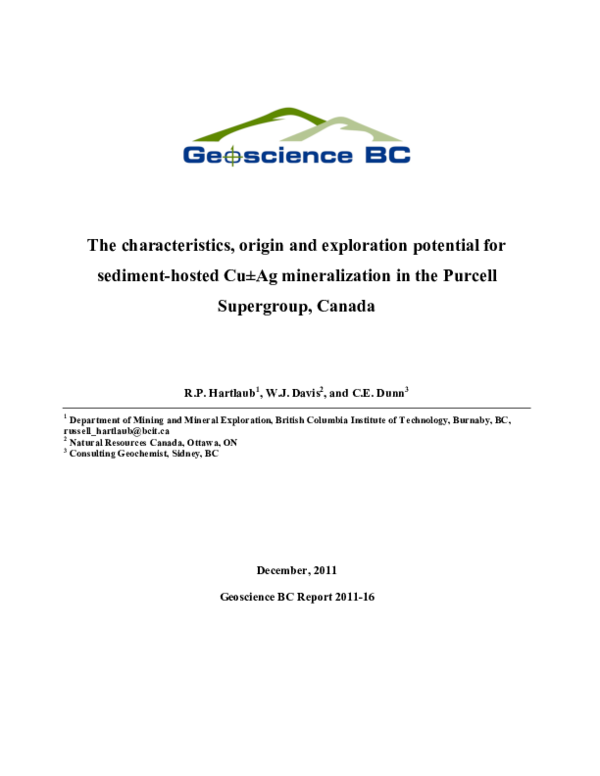 Geoscience BC

The characteristics, origin and exploration potential for sediment-hosted Cu±Ag mineralization in the Purcell Supergroup, Canada

R.P. Hartlaub$^1$, W.J. Davis$^2$, and C.E. Dunn$^3$

$^1$ Department of Mining and Mineral Exploration, British Columbia Institute of Technology, Burnaby, BC, russell_hartlaub@bcit.ca
$^2$ Natural Resources Canada, Ottawa, ON
$^3$ Consulting Geochemist, Sidney, BC

December, 2011

Geoscience BC Report 2011-16